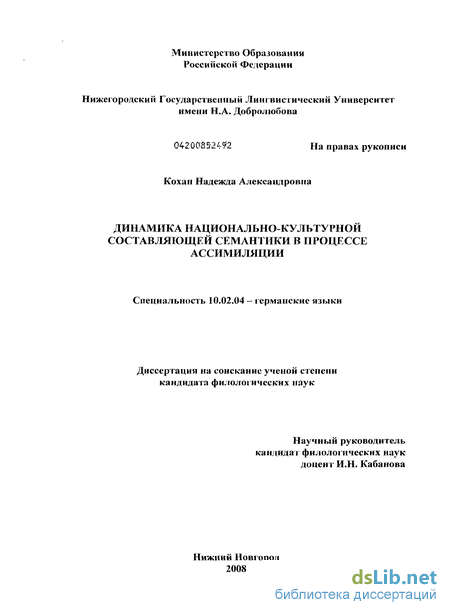 Министерство Образования Российской Федерации

Нижегородский Государственный Лингвистический Университет имени Н.А. Добролюбова

04200852492

На правах рукописи

Кохан Надежда Александровна

ДИНАМИКА НАЦИОНАЛЬНО-КУЛЬТУРНОЙ СОСТАВЛЯЮЩЕЙ СЕМАНТИКИ В ПРОЦЕССЕ АССИМИЛЯЦИИ

Специальность 10.02.04 – германские языки

Диссертация на соискание ученой степени кандидата филологических наук

Научный руководитель кандидат филологических наук доцент И.Н. Кабанова

Нижний Новгород 2008

dsLib.net
библиотека диссертаций